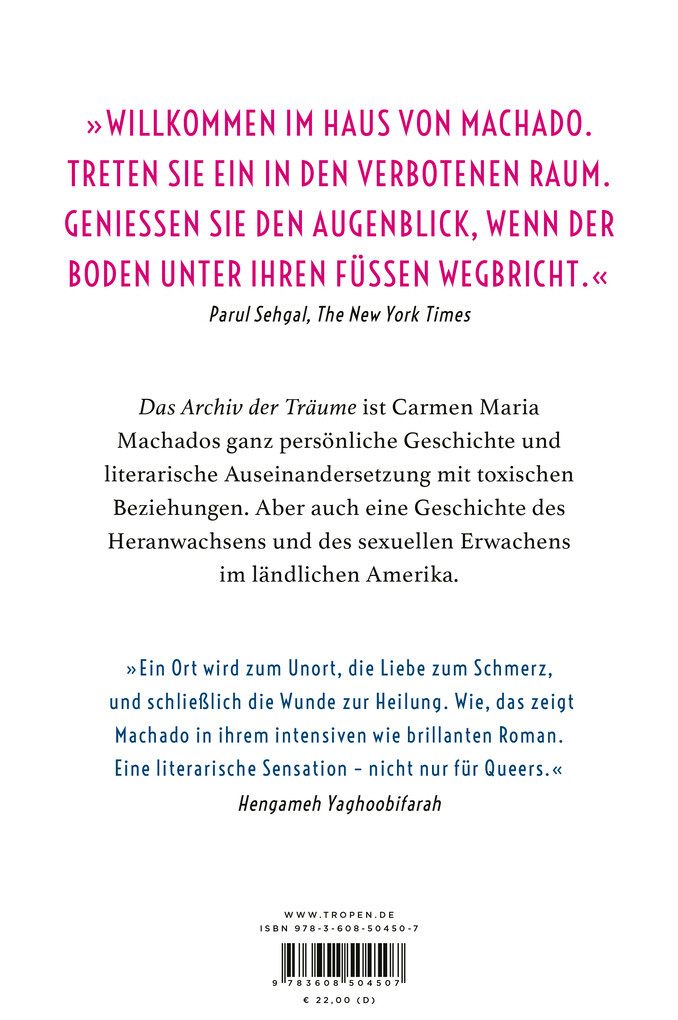 »WILLKOMMEN IM HAUS VON MACHADO. TRETEN SIE EIN IN DEN VERBOTENEN RAUM. GENIESSEN SIE DEN AUGENBLICK, WENN DER BODEN UNTER IHREN FÜSSEN WEGBRICHT.«
Parul Sehgal, The New York Times

Das Archiv der Träume ist Carmen Maria Machados ganz persönliche Geschichte und literarische Auseinandersetzung mit toxischen Beziehungen. Aber auch eine Geschichte des Heranwachsens und des sexuellen Erwachens im ländlichen Amerika.

»Ein Ort wird zum Unort, die Liebe zum Schmerz, und schließlich die Wunde zur Heilung. Wie, das zeigt Machado in ihrem intensiven wie brillanten Roman. Eine literarische Sensation – nicht nur für Queers.«
Hengameh Yaghoobifarah

WWW.TROPEN.DE
ISBN 978-3-608-50450-7
9 783608 504507
€ 22,00 (D)